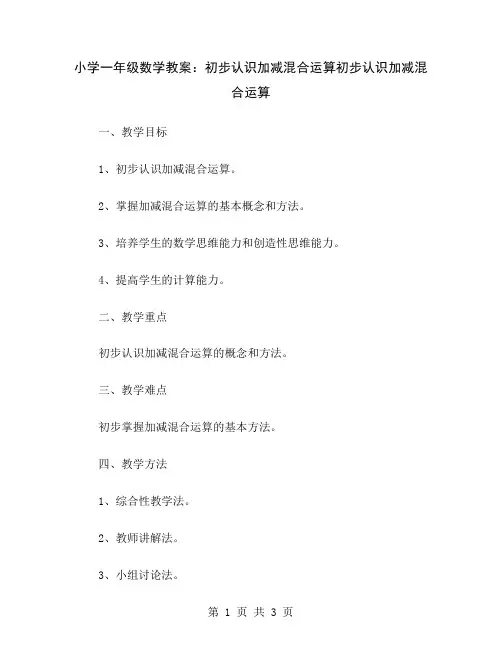 小学一年级数学教案：初步认识加减混合运算初步认识加减混合运算

一、教学目标

1、初步认识加减混合运算。

2、掌握加减混合运算的基本概念和方法。

3、培养学生的数学思维能力和创造性思维能力。

4、提高学生的计算能力。

二、教学重点

初步认识加减混合运算的概念和方法。

三、教学难点

初步掌握加减混合运算的基本方法。

四、教学方法

1、综合性教学法。

2、教师讲解法。

3、小组讨论法。

第 1 页 共 3 页